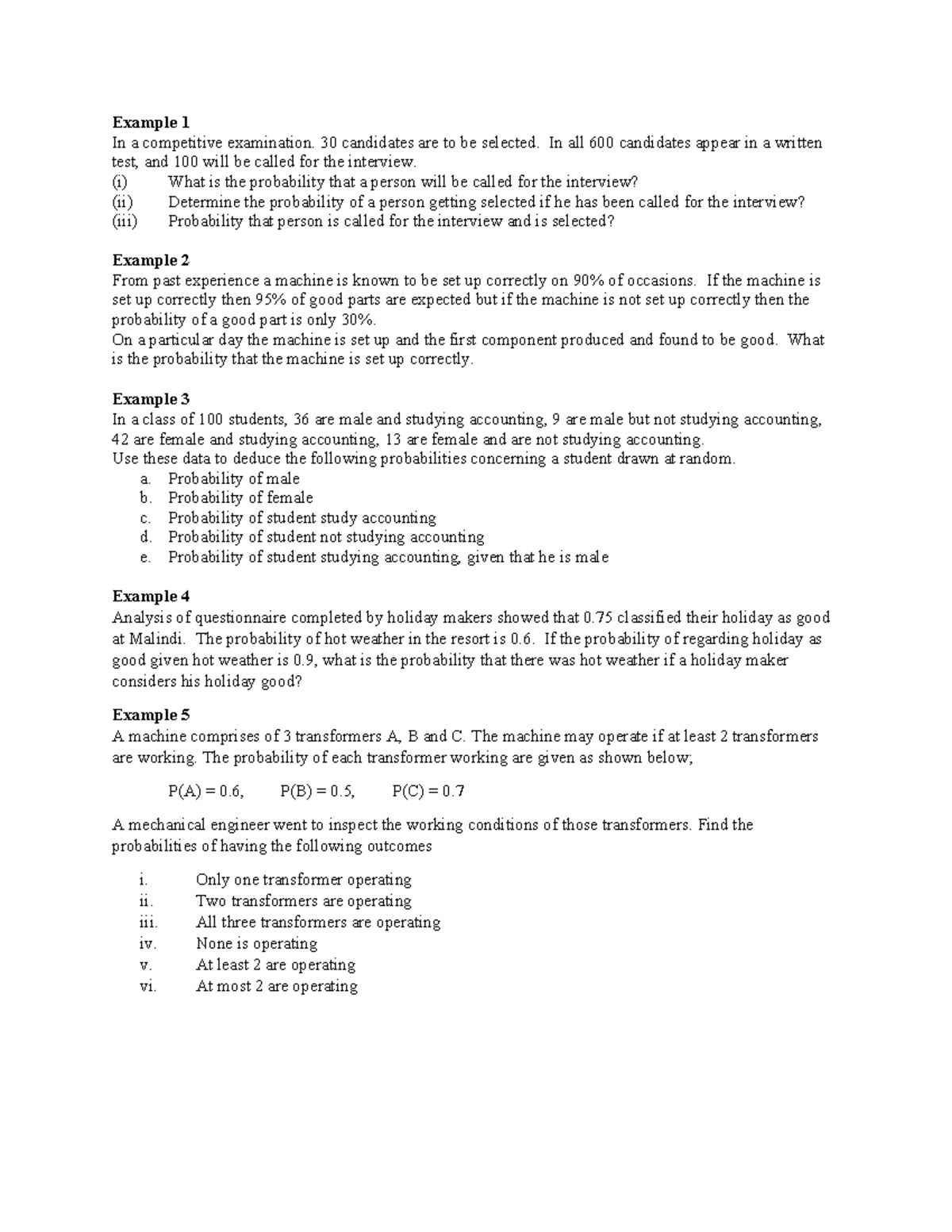 Example 1
In a competitive examination. 30 candidates are to be selected. In all 600 candidates appear in a written test, and 100 will be called for the interview.
(i) What is the probability that a person will be called for the interview?
(ii) Determine the probability of a person getting selected if he has been called for the interview?
(iii) Probability that person is called for the interview and is selected?

Example 2
From past experience a machine is known to be set up correctly on 90% of occasions. If the machine is set up correctly then 95% of good parts are expected but if the machine is not set up correctly then the probability of a good part is only 30%.
On a particular day the machine is set up and the first component produced and found to be good. What is the probability that the machine is set up correctly.

Example 3
In a class of 100 students, 36 are male and studying accounting, 9 are male but not studying accounting, 42 are female and studying accounting, 13 are female and are not studying accounting.
Use these data to deduce the following probabilities concerning a student drawn at random.
a. Probability of male
b. Probability of female
c. Probability of student study accounting
d. Probability of student not studying accounting
e. Probability of student studying accounting, given that he is male

Example 4
Analysis of questionnaire completed by holiday makers showed that 0.75 classified their holiday as good at Malindi. The probability of hot weather in the resort is 0.6. If the probability of regarding holiday as good given hot weather is 0.9, what is the probability that there was hot weather if a holiday maker considers his holiday good?

Example 5
A machine comprises of 3 transformers A, B and C. The machine may operate if at least 2 transformers are working. The probability of each transformer working are given as shown below;

P(A) = 0.6, P(B) = 0.5, P(C) = 0.7

A mechanical engineer went to inspect the working conditions of those transformers. Find the probabilities of having the following outcomes

i. Only one transformer operating
ii. Two transformers are operating
iii. All three transformers are operating
iv. None is operating
v. At least 2 are operating
vi. At most 2 are operating